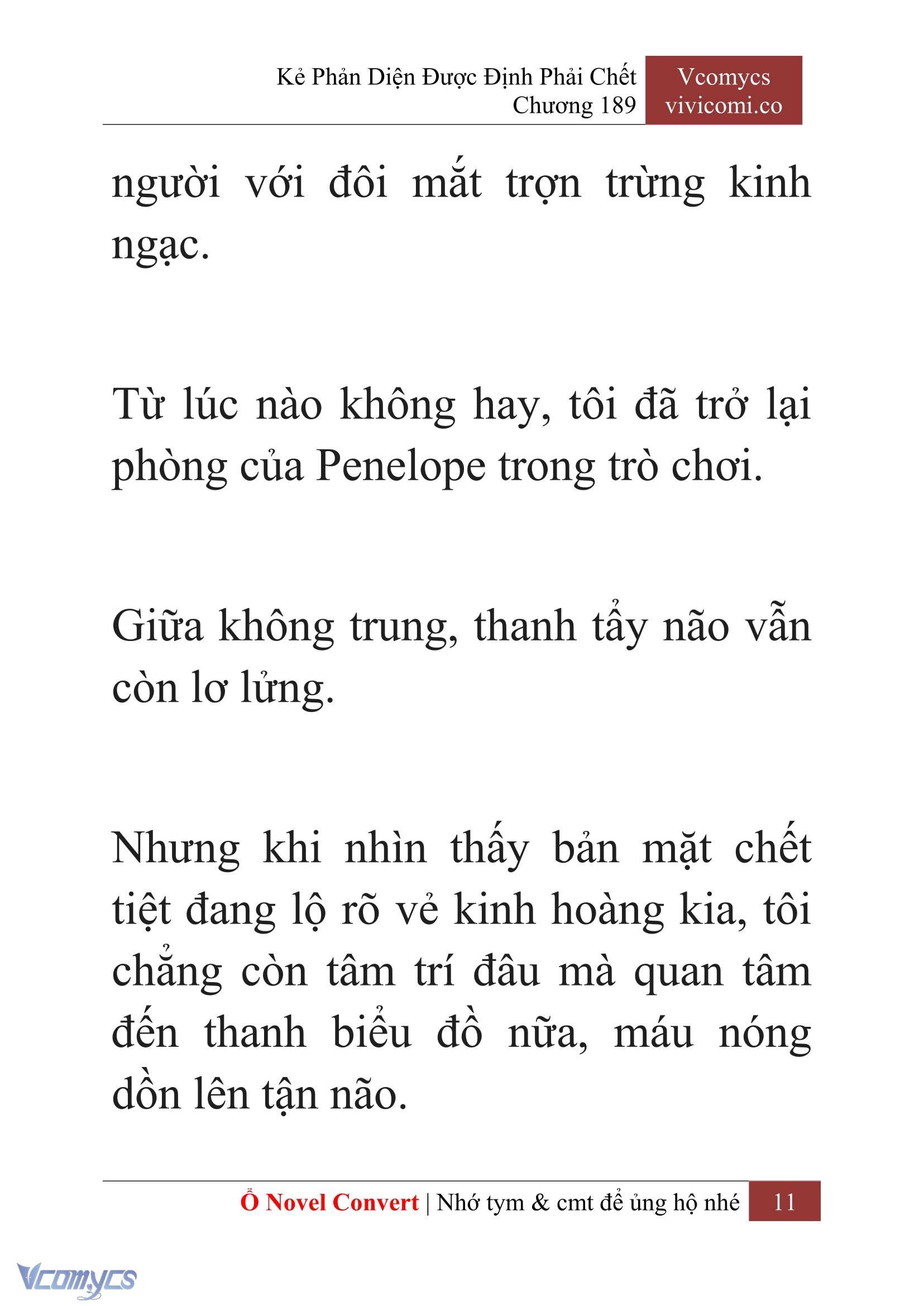 Kẻ Phản Diện Được Định Phải Chết
Chương 189

Vcomycs
vivicomi.co

người với đôi mắt trợn trừng kinh ngạc.

Từ lúc nào không hay, tôi đã trở lại phòng của Penelope trong trò chơi.

Giữa không trung, thanh tẩy não vẫn còn lơ lửng.

Nhưng khi nhìn thấy bản mặt chết tiệt đang lộ rõ vẻ kinh hoàng kia, tôi chẳng còn tâm trí đâu mà quan tâm đến thanh biểu đồ nữa, máu nóng dồn lên tận não.

Ổ Novel Convert | Nhớ tym & cmt để ủng hộ nhé 11

Vcomycs